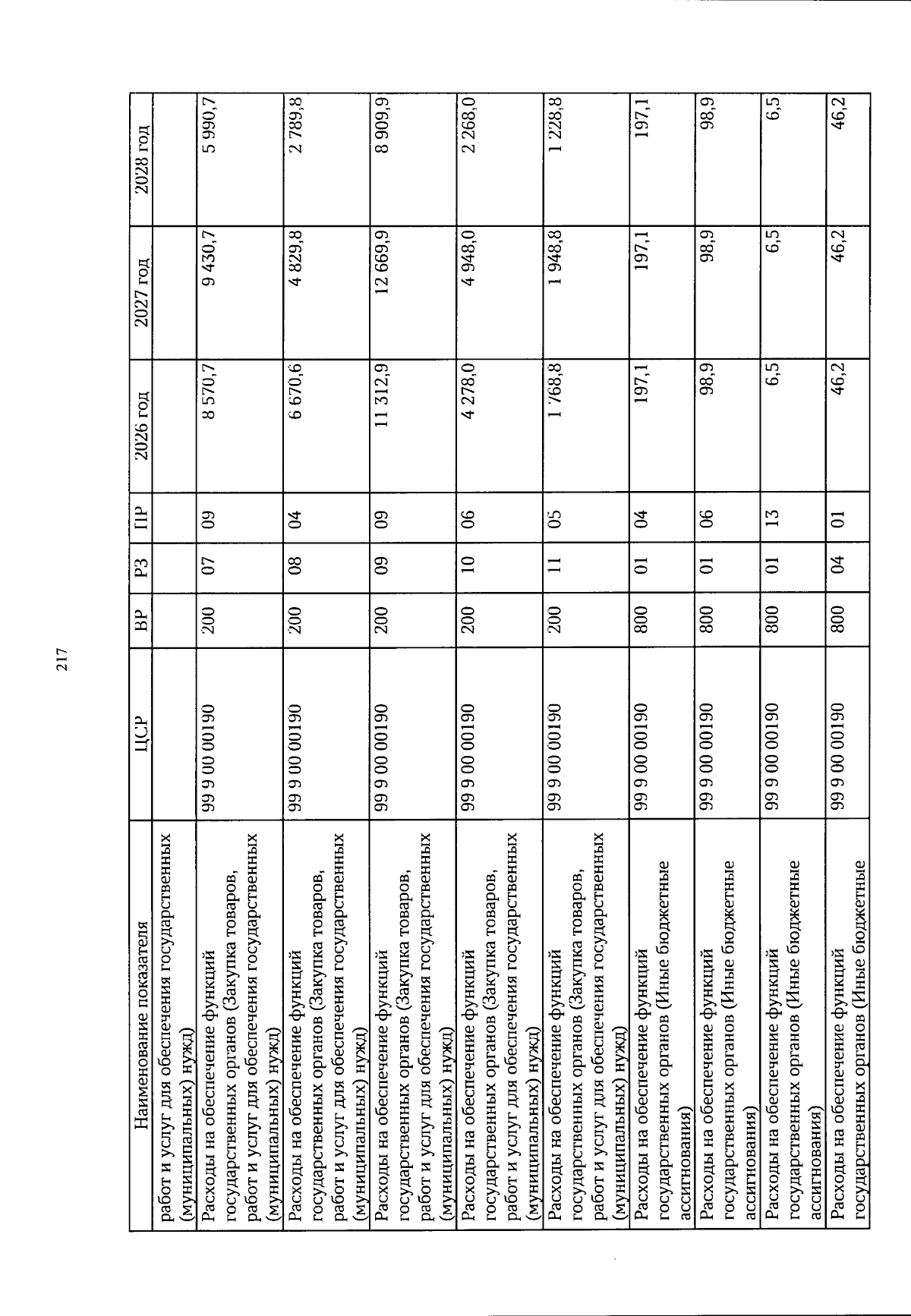 217

| Наименование показателя | ЦСР | ВР | РЗ | ПР | 2026 год | 2027 год | 2028 год |
|---|---|---|---|---|---|---|---|
| работ и услуг для обеспечения государственных (муниципальных) нужд) | | | | | | | |
| Расходы на обеспечение функций государственных органов (Закупка товаров, работ и услуг для обеспечения государственных (муниципальных) нужд) | 99 9 00 00190 | 200 | 07 | 09 | 8 570,7 | 9 430,7 | 5 990,7 |
| Расходы на обеспечение функций государственных органов (Закупка товаров, работ и услуг для обеспечения государственных (муниципальных) нужд) | 99 9 00 00190 | 200 | 08 | 04 | 6 670,6 | 4 829,8 | 2 789,8 |
| Расходы на обеспечение функций государственных органов (Закупка товаров, работ и услуг для обеспечения государственных (муниципальных) нужд) | 99 9 00 00190 | 200 | 09 | 09 | 11 312,9 | 12 669,9 | 8 909,9 |
| Расходы на обеспечение функций государственных органов (Закупка товаров, работ и услуг для обеспечения государственных (муниципальных) нужд) | 99 9 00 00190 | 200 | 10 | 06 | 4 278,0 | 4 948,0 | 2 268,0 |
| Расходы на обеспечение функций государственных органов (Закупка товаров, работ и услуг для обеспечения государственных (муниципальных) нужд) | 99 9 00 00190 | 200 | 11 | 05 | 1 768,8 | 1 948,8 | 1 228,8 |
| Расходы на обеспечение функций государственных органов (Иные бюджетные ассигнования) | 99 9 00 00190 | 800 | 01 | 04 | 197,1 | 197,1 | 197,1 |
| Расходы на обеспечение функций государственных органов (Иные бюджетные ассигнования) | 99 9 00 00190 | 800 | 01 | 06 | 98,9 | 98,9 | 98,9 |
| Расходы на обеспечение функций государственных органов (Иные бюджетные ассигнования) | 99 9 00 00190 | 800 | 01 | 13 | 6,5 | 6,5 | 6,5 |
| Расходы на обеспечение функций государственных органов (Иные бюджетные | 99 9 00 00190 | 800 | 04 | 01 | 46,2 | 46,2 | 46,2 |